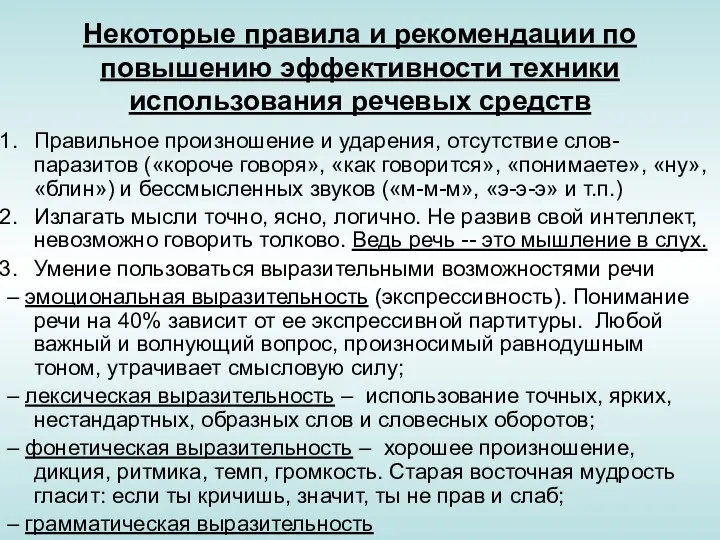 Некоторые правила и рекомендации по повышению эффективности техники использования речевых средств

1. Правильное произношение и ударения, отсутствие слов-паразитов («короче говоря», «как говорится», «понимаете», «ну», «блин») и бессмысленных звуков («м-м-м», «э-э-э» и т.п.)
2. Излагать мысли точно, ясно, логично. Не развив свой интеллект, невозможно говорить толково. Ведь речь -- это мышление в слух.
3. Умение пользоваться выразительными возможностями речи
– эмоциональная выразительность (экспрессивность). Понимание речи на 40% зависит от ее экспрессивной партитуры. Любой важный и волнующий вопрос, произносимый равнодушным тоном, утрачивает смысловую силу;
– лексическая выразительность – использование точных, ярких, нестандартных, образных слов и словесных оборотов;
– фонетическая выразительность – хорошее произношение, дикция, ритмика, темп, громкость. Старая восточная мудрость гласит: если ты кричишь, значит, ты не прав и слаб;
– грамматическая выразительность